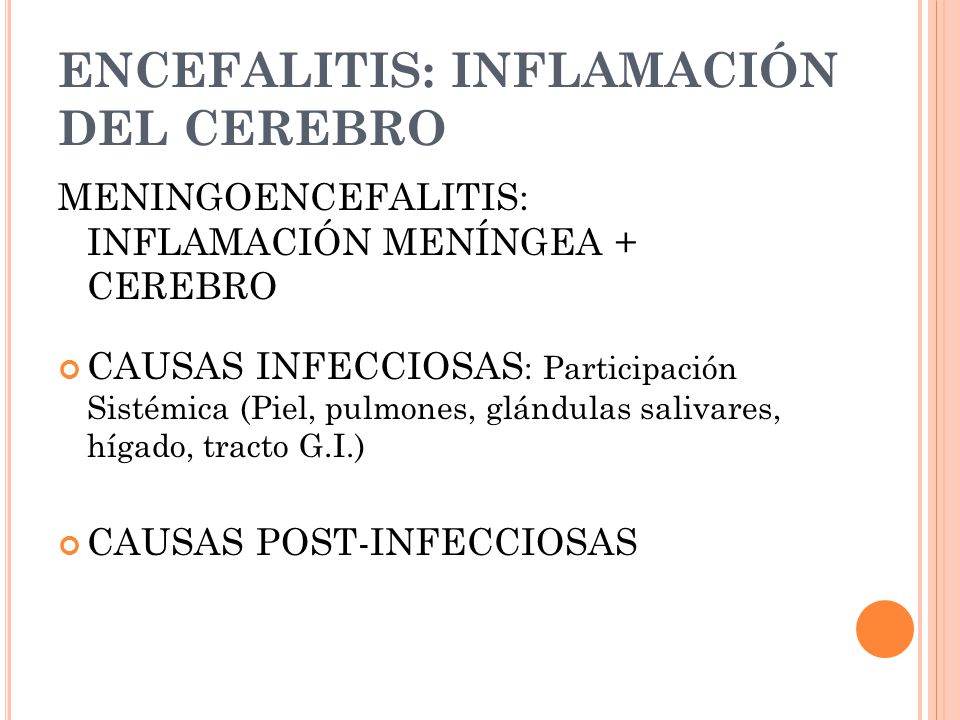 ENCEFALITIS: INFLAMACIÓN DEL CEREBRO

MENINGOENCEFALITIS: INFLAMACIÓN MENÍNGEA + CEREBRO

CAUSAS INFECCIOSAS: Participación Sistémica (Piel, pulmones, glándulas salivares, hígado, tracto G.I.)

CAUSAS POST-INFECCIOSAS